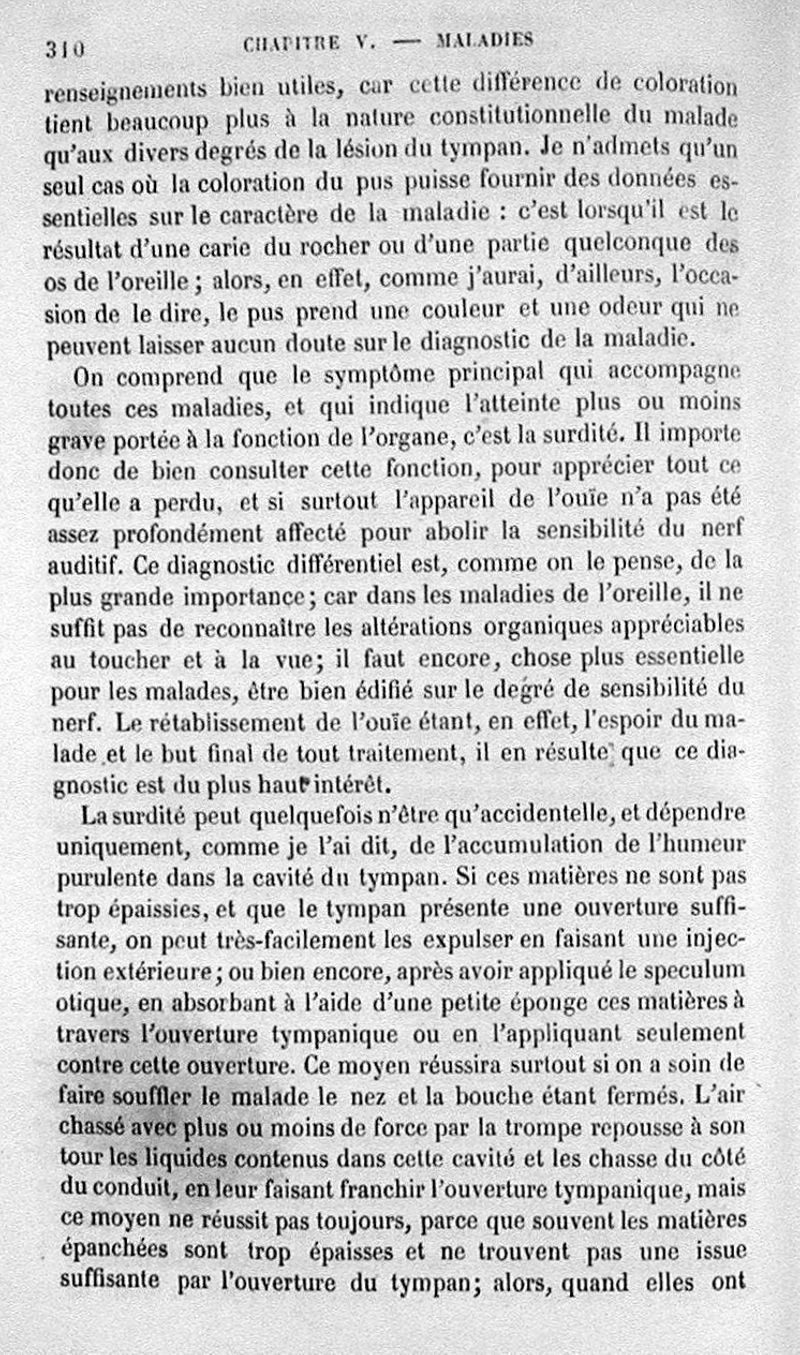 310 CHAPITRE V. — MALADIES

renseignements bien utiles, car cette différence de coloration tient beaucoup plus à la nature constitutionnelle du malade qu'aux divers degrés de la lésion du tympan. Je n'admets qu'un seul cas où la coloration du pus puisse fournir des données essentielles sur le caractère de la maladie : c'est lorsqu'il est le résultat d'une carie du rocher ou d'une partie quelconque des os de l'oreille ; alors, en effet, comme j'aurai, d'ailleurs, l'occasion de le dire, le pus prend une couleur et une odeur qui ne peuvent laisser aucun doute sur le diagnostic de la maladie.

On comprend que le symptôme principal qui accompagne toutes ces maladies, et qui indique l'atteinte plus ou moins grave portée à la fonction de l'organe, c'est la surdité. Il importe donc de bien consulter cette fonction, pour apprécier tout ce qu'elle a perdu, et si surtout l'appareil de l'ouïe n'a pas été assez profondément affecté pour abolir la sensibilité du nerf auditif. Ce diagnostic différentiel est, comme on le pense, de la plus grande importance; car dans les maladies de l'oreille, il ne suffit pas de reconnaître les altérations organiques appréciables au toucher et à la vue; il faut encore, chose plus essentielle pour les malades, être bien édifié sur le degré de sensibilité du nerf. Le rétablissement de l'ouïe étant, en effet, l'espoir du malade et le but final de tout traitement, il en résulte que ce diagnostic est du plus haut intérêt.

La surdité peut quelquefois n'être qu'accidentelle, et dépendre uniquement, comme je l'ai dit, de l'accumulation de l'humeur purulente dans la cavité du tympan. Si ces matières ne sont pas trop épaissies, et que le tympan présente une ouverture suffisante, on peut très-facilement les expulser en faisant une injection extérieure; ou bien encore, après avoir appliqué le speculum otique, en absorbant à l'aide d'une petite éponge ces matières à travers l'ouverture tympanique ou en l'appliquant seulement contre cette ouverture. Ce moyen réussira surtout si on a soin de faire souffler le malade le nez et la bouche étant fermés. L'air chassé avec plus ou moins de force par la trompe repousse à son tour les liquides contenus dans cette cavité et les chasse du côté du conduit, en leur faisant franchir l'ouverture tympanique, mais ce moyen ne réussit pas toujours, parce que souvent les matières épanchées sont trop épaisses et ne trouvent pas une issue suffisante par l'ouverture du tympan; alors, quand elles ont